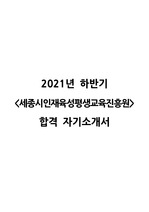 2021년 하반기

<세종시인재육성평생교육진흥원>

합격 자기소개서